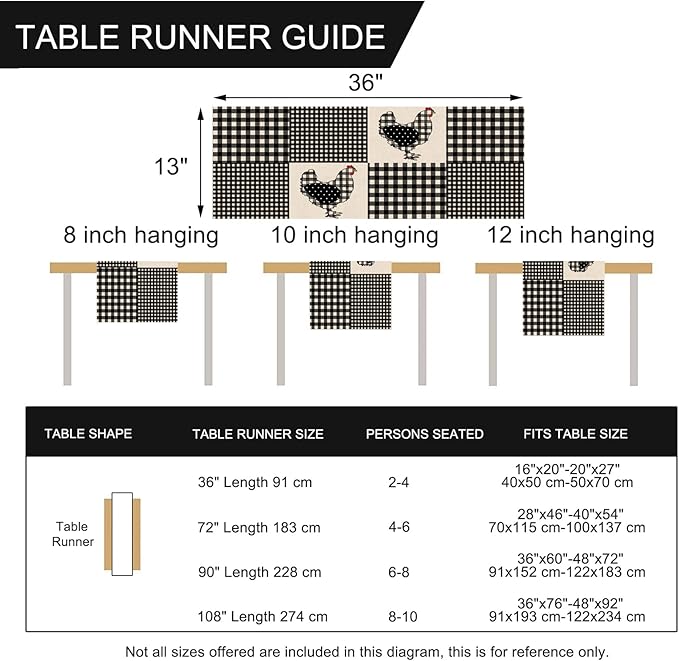 TABLE RUNNER GUIDE

36"

13"

8 inch hanging

10 inch hanging

12 inch hanging

| TABLE SHAPE | TABLE RUNNER SIZE | PERSONS SEATED | FITS TABLE SIZE |
|---|---|---|---|
| Table Runner | 36" Length 91 cm | 2-4 | 16"x20"-20"x27" 40x50 cm-50x70 cm |
| | 72" Length 183 cm | 4-6 | 28"x46"-40"x54" 70x115 cm-100x137 cm |
| | 90" Length 228 cm | 6-8 | 36"x60"-48"x72" 91x152 cm-122x183 cm |
| | 108" Length 274 cm | 8-10 | 36"x76"-48"x92" 91x193 cm-122x234 cm |

Not all sizes offered are included in this diagram, this is for reference only.